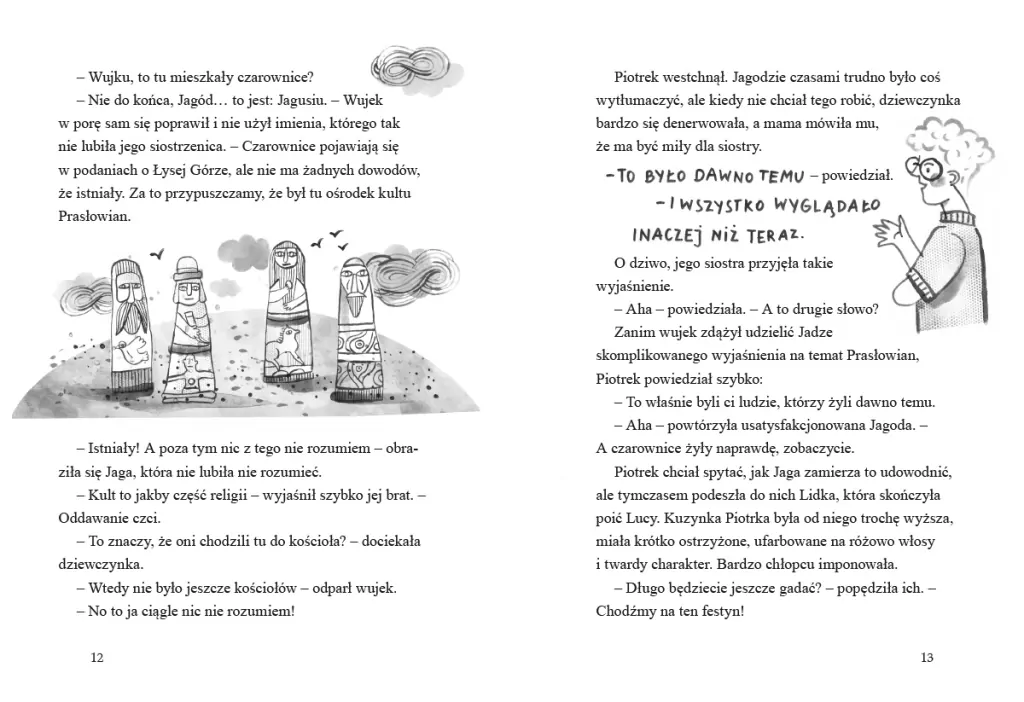 – Wujku, to tu mieszkały czarownice?

– Nie do końca, Jagód… to jest: Jagusiu. – Wujek w porę sam się poprawił i nie użył imienia, którego tak nie lubiła jego siostrzenica. – Czarownice pojawiają się w podaniach o Łysej Górze, ale nie ma żadnych dowodów, że istniały. Za to przypuszczamy, że był tu ośrodek kultu Prasłowian.

– Istniały! A poza tym nic z tego nie rozumiem – obraziła się Jaga, która nie lubiła nie rozumieć.

– Kult to jakby część religii – wyjaśnił szybko jej brat. – Oddawanie czci.

– To znaczy, że oni chodzili tu do kościoła? – dociekała dziewczynka.

– Wtedy nie było jeszcze kościołów – odparł wujek.

– No to ja ciągle nic nie rozumiem!

12

Piotrek westchnął. Jagodzie czasami trudno było coś wytłumaczyć, ale kiedy nie chciał tego robić, dziewczynka bardzo się denerwowała, a mama mówiła mu, że ma być miły dla siostry.

– TO BYŁO DAWNO TEMU – powiedział. – I WSZYSTKO WYGLĄDAŁO INACZEJ NIŻ TERAZ.

O dziwo, jego siostra przyjęła takie wyjaśnienie.

– Aha – powiedziała. – A to drugie słowo?

Zanim wujek zdążył udzielić Jadze skomplikowanego wyjaśnienia na temat Prasłowian, Piotrek powiedział szybko:

– To właśnie byli ci ludzie, którzy żyli dawno temu.

– Aha – powtórzyła usatysfakcjonowana Jagoda. – A czarownice żyły naprawdę, zobaczycie.

Piotrek chciał spytać, jak Jaga zamierza to udowodnić, ale tymczasem podeszła do nich Lidka, która skończyła poić Lucy. Kuzynka Piotrka była od niego trochę wyższa, miała krótko ostrzyżone, ufarbowane na różowo włosy i twardy charakter. Bardzo chłopcu imponowała.

– Długo będziecie jeszcze gadać? – popędziła ich. – Chodźmy na ten festyn!

13